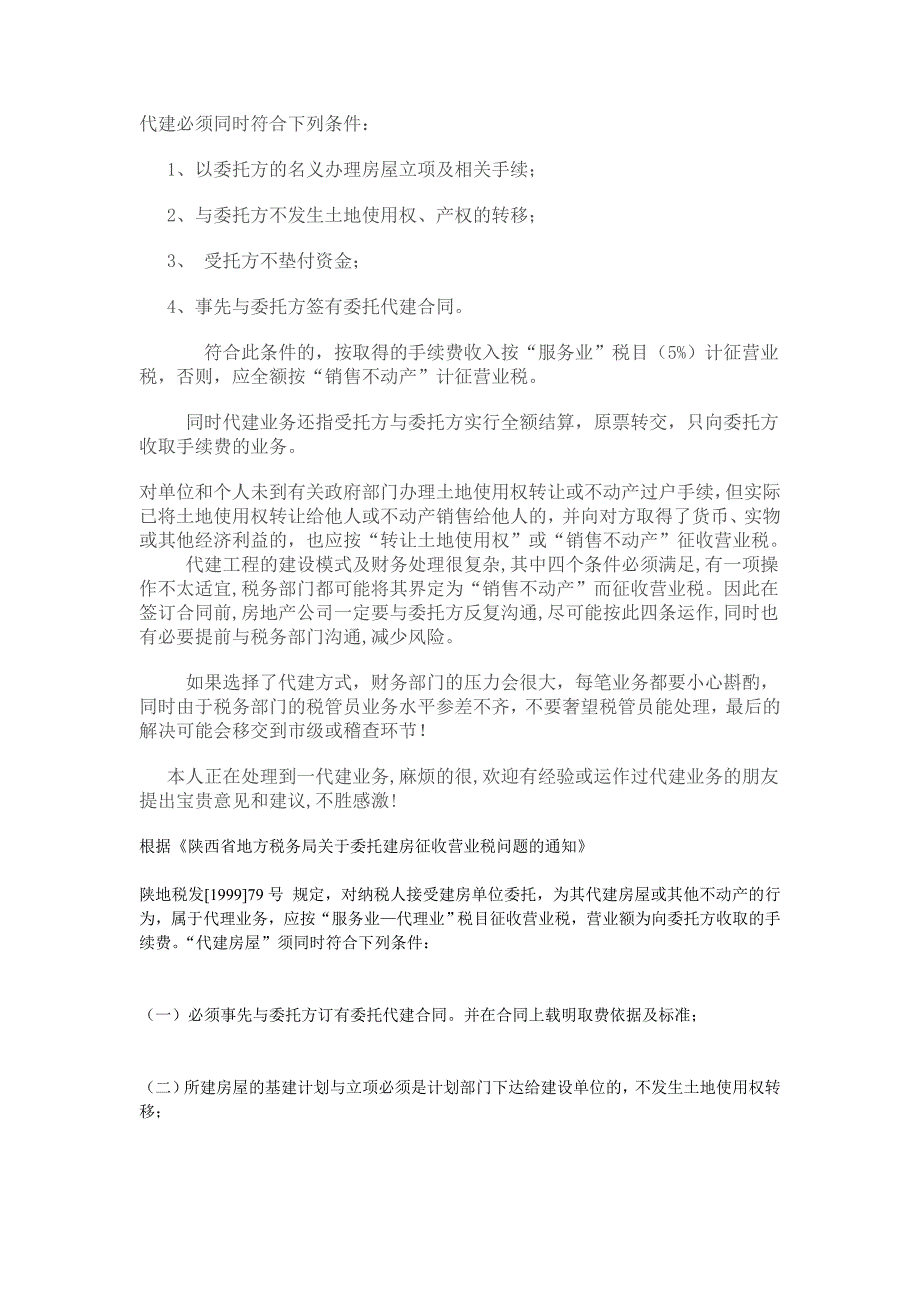 代建必须同时符合下列条件：

1、以委托方的名义办理房屋立项及相关手续；

2、与委托方不发生土地使用权、产权的转移；

3、 受托方不垫付资金；

4、事先与委托方签有委托代建合同。

符合此条件的，按取得的手续费收入按“服务业”税目（5%）计征营业税，否则，应全额按“销售不动产”计征营业税。

同时代建业务还指受托方与委托方实行全额结算，原票转交，只向委托方收取手续费的业务。

对单位和个人未到有关政府部门办理土地使用权转让或不动产过户手续，但实际已将土地使用权转让给他人或不动产销售给他人的，并向对方取得了货币、实物或其他经济利益的，也应按“转让土地使用权”或“销售不动产”征收营业税。
代建工程的建设模式及财务处理很复杂，其中四个条件必须满足，有一项操作不太适宜，税务部门都可能将其界定为“销售不动产”而征收营业税。因此在签订合同前，房地产公司一定要与委托方反复沟通，尽可能按此四条运作，同时也有必要提前与税务部门沟通，减少风险。

如果选择了代建方式，财务部门的压力会很大，每笔业务都要小心斟酌，同时由于税务部门的税管员业务水平参差不齐，不要奢望税管员能处理，最后的解决可能会移交到市级或稽查环节！

本人正在处理到一代建业务，麻烦的很，欢迎有经验或运作过代建业务的朋友提出宝贵意见和建议，不胜感激！

根据《陕西省地方税务局关于委托建房征收营业税问题的通知》

陕地税发[1999]79 号 规定，对纳税人接受建房单位委托，为其代建房屋或其他不动产的行为，属于代理业务，应按“服务业—代理业”税目征收营业税，营业额为向委托方收取的手续费。“代建房屋”须同时符合下列条件：

（一）必须事先与委托方订有委托代建合同。并在合同上载明取费依据及标准；

（二）所建房屋的基建计划与立项必须是计划部门下达给建设单位的，不发生土地使用权转移；